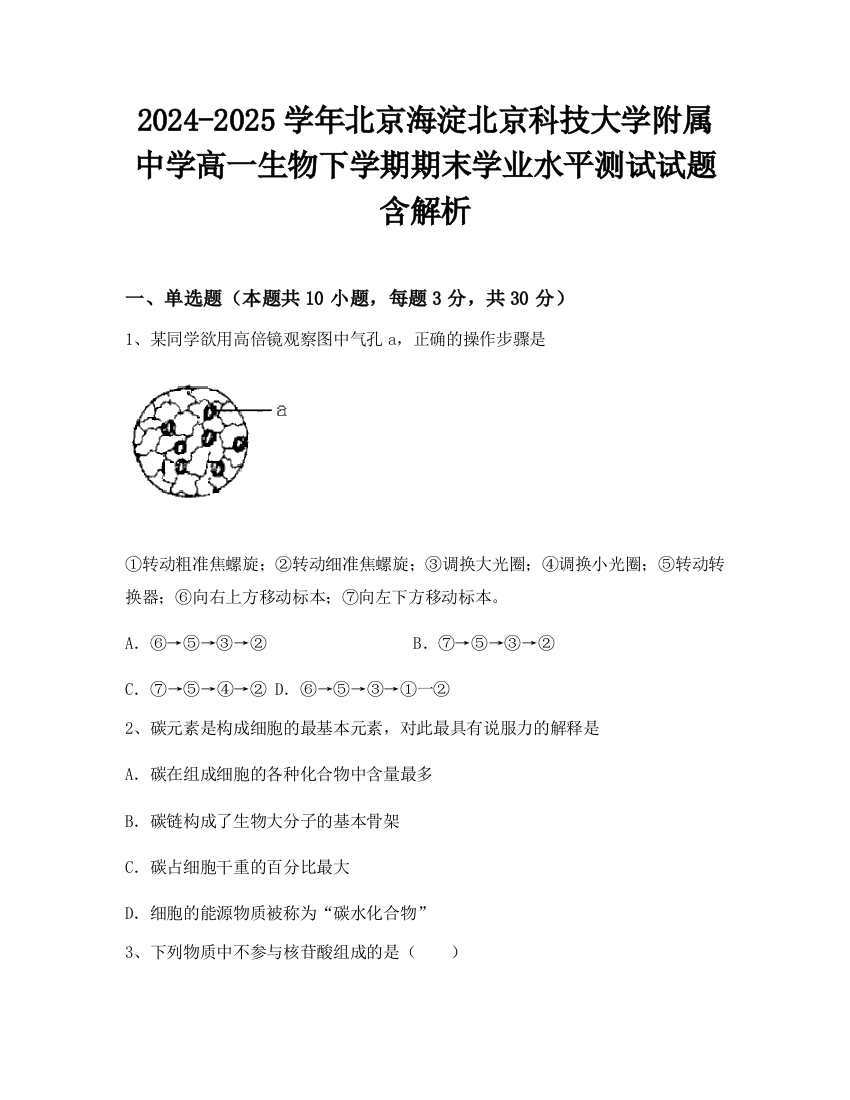 2024-2025 学年北京海淀北京科技大学附属中学高一生物下学期期末学业水平测试试题含解析

一、单选题（本题共 10 小题，每题 3 分，共 30 分）

1、某同学欲用高倍镜观察图中气孔 a，正确的操作步骤是

a

①转动粗准焦螺旋；②转动细准焦螺旋；③调换大光圈；④调换小光圈；⑤转动转换器；⑥向右上方移动标本；⑦向左下方移动标本。

A．⑥→⑤→③→②

B．⑦→⑤→③→②

C．⑦→⑤→④→② D．⑥→⑤→③→①—②

2、碳元素是构成细胞的最基本元素，对此最具有说服力的解释是

A．碳在组成细胞的各种化合物中含量最多

B．碳链构成了生物大分子的基本骨架

C．碳占细胞干重的百分比最大

D．细胞的能源物质被称为“碳水化合物”

3、下列物质中不参与核苷酸组成的是（　　）